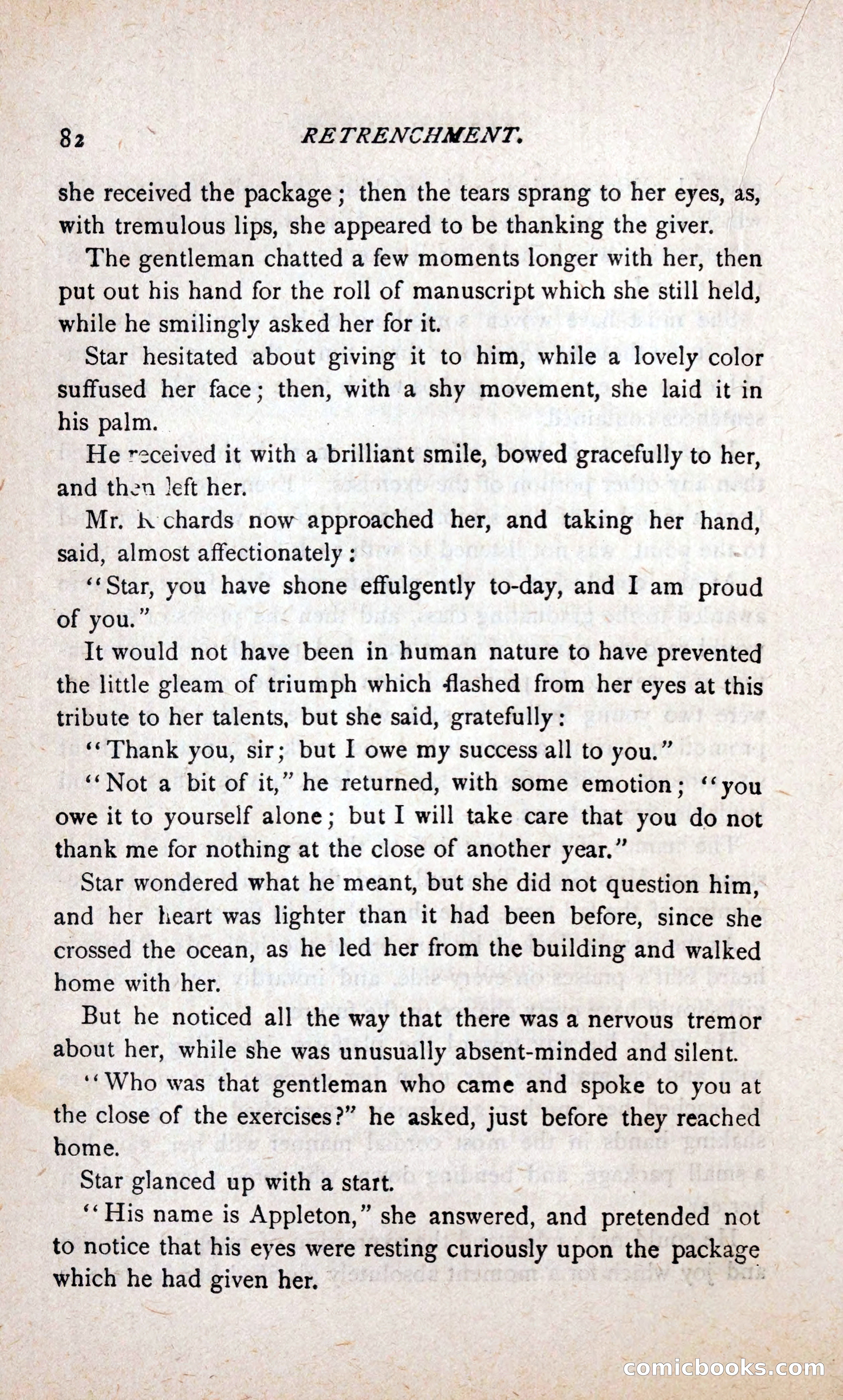 82 RETRENCHMENT.

she received the package; then the tears sprang to her eyes, as, with tremulous lips, she appeared to be thanking the giver.

The gentleman chatted a few moments longer with her, then put out his hand for the roll of manuscript which she still held, while he smilingly asked her for it.

Star hesitated about giving it to him, while a lovely color suffused her face; then, with a shy movement, she laid it in his palm.

He received it with a brilliant smile, bowed gracefully to her, and then left her.

Mr. Richards now approached her, and taking her hand, said, almost affectionately:

"Star, you have shone effulgently to-day, and I am proud of you."

It would not have been in human nature to have prevented the little gleam of triumph which flashed from her eyes at this tribute to her talents, but she said, gratefully:

"Thank you, sir; but I owe my success all to you."

"Not a bit of it," he returned, with some emotion; "you owe it to yourself alone; but I will take care that you do not thank me for nothing at the close of another year."

Star wondered what he meant, but she did not question him, and her heart was lighter than it had been before, since she crossed the ocean, as he led her from the building and walked home with her.

But he noticed all the way that there was a nervous tremor about her, while she was unusually absent-minded and silent.

"Who was that gentleman who came and spoke to you at the close of the exercises?" he asked, just before they reached home.

Star glanced up with a start.

"His name is Appleton," she answered, and pretended not to notice that his eyes were resting curiously upon the package which he had given her.

comicbooks.com